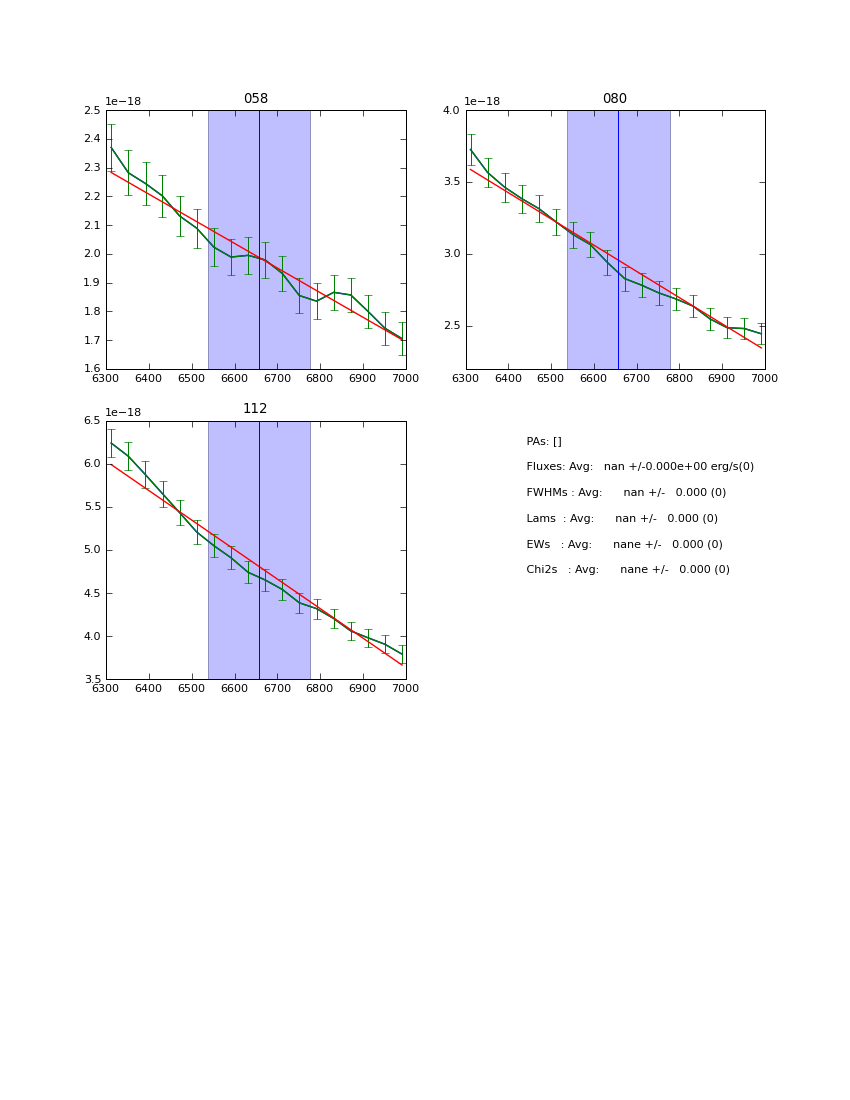 058

1e−18

2.5
2.4
2.3
2.2
2.1
2.0
1.9
1.8
1.7
1.6

6300 6400 6500 6600 6700 6800 6900 7000

080

1e−18

4.0
3.5
3.0
2.5

6300 6400 6500 6600 6700 6800 6900 7000

112

1e−18

6.5
6.0
5.5
5.0
4.5
4.0
3.5

6300 6400 6500 6600 6700 6800 6900 7000

PAs: []

Fluxes: Avg: nan +/-0.000e+00 erg/s(0)

FWHMs : Avg: nan +/- 0.000 (0)

Lams : Avg: nan +/- 0.000 (0)

EWs : Avg: nane +/- 0.000 (0)

Chi2s : Avg: nane +/- 0.000 (0)